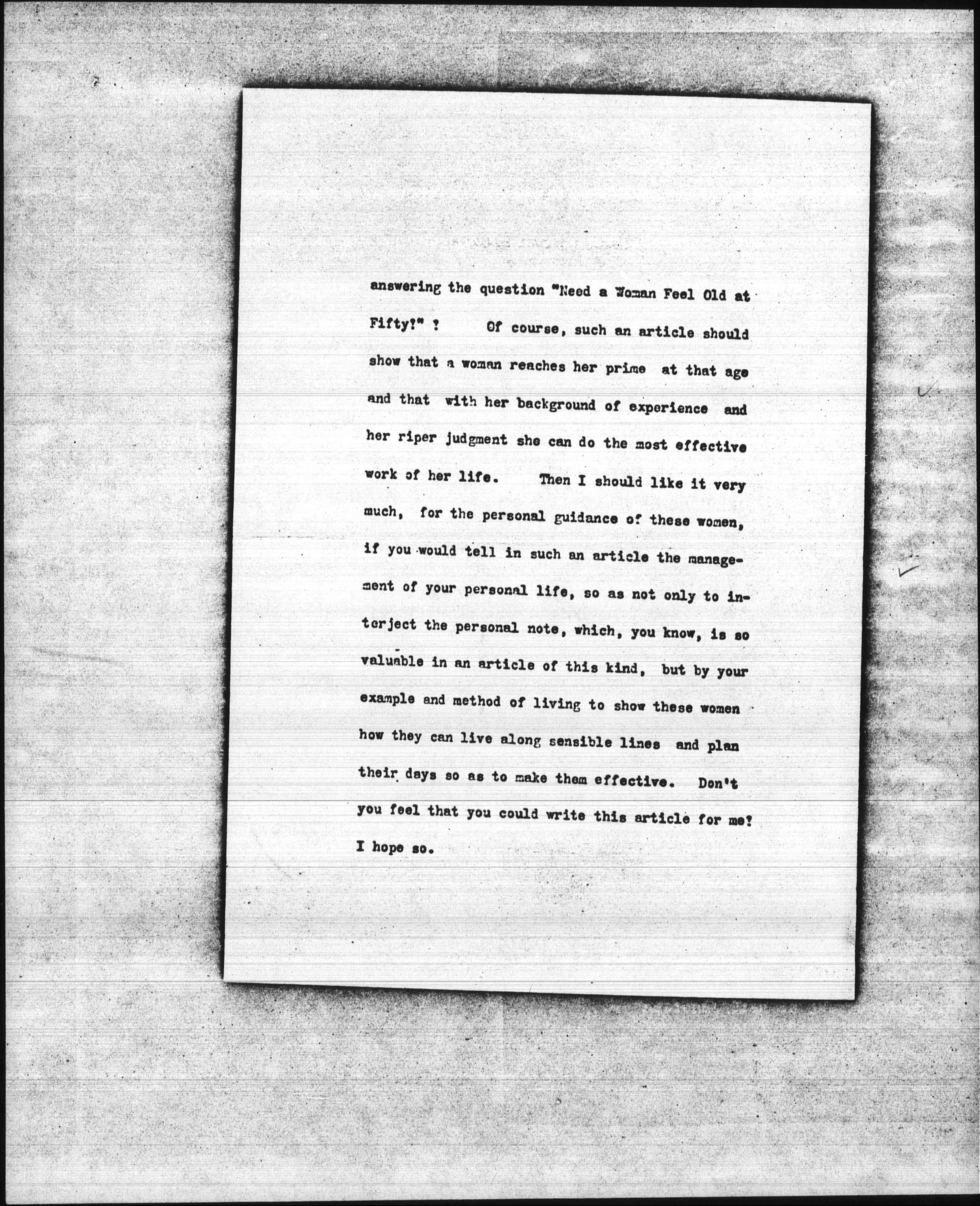 answering the question "Need a Woman Feel Old at Fifty?" ? Of course, such an article should show that a woman reaches her prime at that age and that with her background of experience and her riper judgment she can do the most effective work of her life. Then I should like it very much, for the personal guidance of these women, if you would tell in such an article the management of your personal life, so as not only to interject the personal note, which, you know, is so valuable in an article of this kind, but by your example and method of living to show these women how they can live along sensible lines and plan their days so as to make them effective. Don't you feel that you could write this article for me? I hope so.